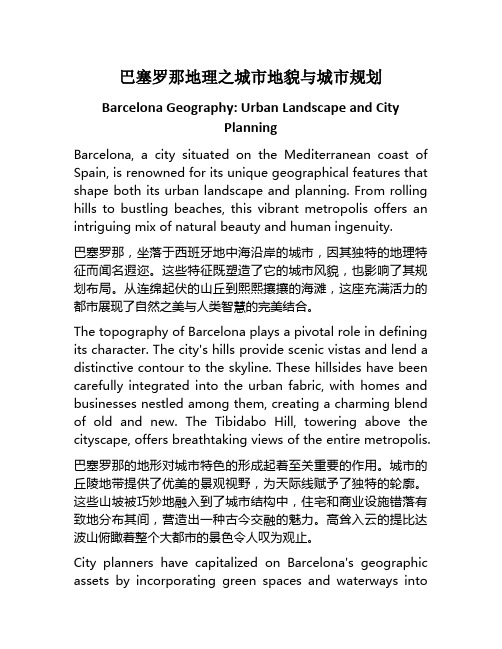 巴塞罗那地理之城市地貌与城市规划

Barcelona Geography: Urban Landscape and City Planning

Barcelona, a city situated on the Mediterranean coast of Spain, is renowned for its unique geographical features that shape both its urban landscape and planning. From rolling hills to bustling beaches, this vibrant metropolis offers an intriguing mix of natural beauty and human ingenuity.

巴塞罗那，坐落于西班牙地中海沿岸的城市，因其独特的地理特征而闻名遐迩。这些特征既塑造了它的城市风貌，也影响了其规划布局。从连绵起伏的山丘到熙熙攘攘的海滩，这座充满活力的都市展现了自然之美与人类智慧的完美结合。

The topography of Barcelona plays a pivotal role in defining its character. The city's hills provide scenic vistas and lend a distinctive contour to the skyline. These hillsides have been carefully integrated into the urban fabric, with homes and businesses nestled among them, creating a charming blend of old and new. The Tibidabo Hill, towering above the cityscape, offers breathtaking views of the entire metropolis.

巴塞罗那的地形对城市特色的形成起着至关重要的作用。城市的丘陵地带提供了优美的景观视野，为天际线赋予了独特的轮廓。这些山坡被巧妙地融入到了城市结构中，住宅和商业设施错落有致地分布其间，营造出一种古今交融的魅力。高耸入云的提比达波山俯瞰着整个大都市的景色令人叹为观止。

City planners have capitalized on Barcelona's geographic assets by incorporating green spaces and waterways into